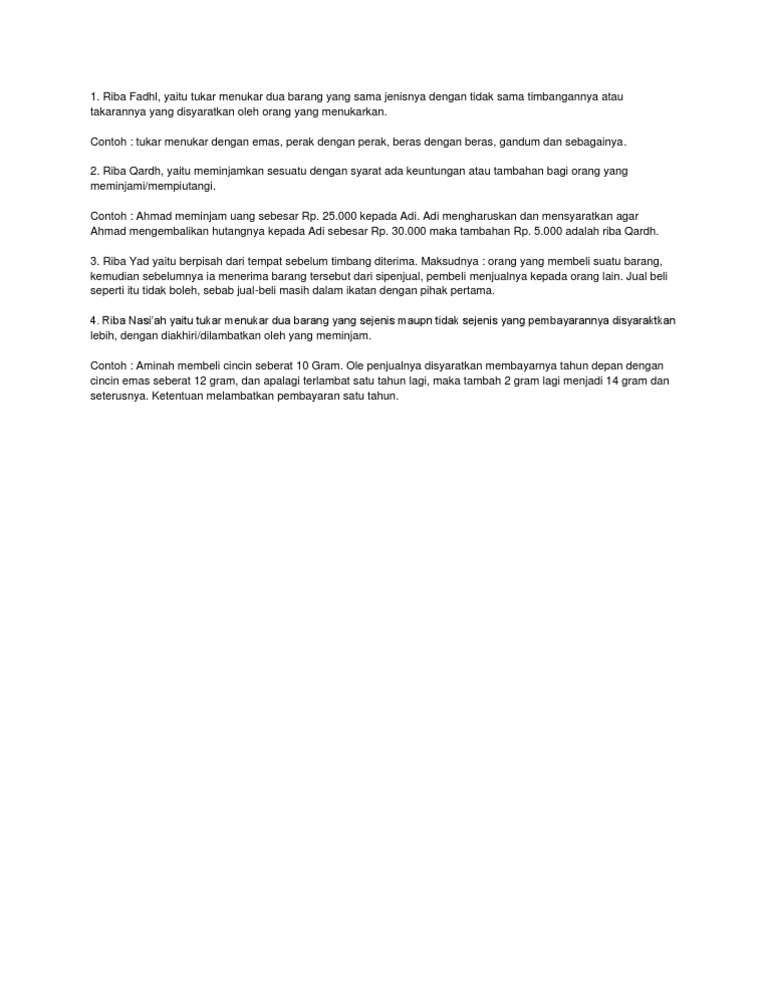 1. Riba Fadhl, yaitu tukar menukar dua barang yang sama jenisnya dengan tidak sama timbangannya atau takarannya yang disyaratkan oleh orang yang menukarkan.

Contoh : tukar menukar dengan emas, perak dengan perak, beras dengan beras, gandum dan sebagainya.

2. Riba Qardh, yaitu meminjamkan sesuatu dengan syarat ada keuntungan atau tambahan bagi orang yang meminjami/mempiutangi.

Contoh : Ahmad meminjam uang sebesar Rp. 25.000 kepada Adi. Adi mengharuskan dan mensyaratkan agar Ahmad mengembalikan hutangnya kepada Adi sebesar Rp. 30.000 maka tambahan Rp. 5.000 adalah riba Qardh.

3. Riba Yad yaitu berpisah dari tempat sebelum timbang diterima. Maksudnya : orang yang membeli suatu barang, kemudian sebelumnya ia menerima barang tersebut dari sipenjual, pembeli menjualnya kepada orang lain. Jual beli seperti itu tidak boleh, sebab jual-beli masih dalam ikatan dengan pihak pertama.

4. Riba Nasi'ah yaitu tukar menukar dua barang yang sejenis maupn tidak sejenis yang pembayarannya disyaraktkan lebih, dengan diakhiri/dilambatkan oleh yang meminjam.

Contoh : Aminah membeli cincin seberat 10 Gram. Ole penjualnya disyaratkan membayarnya tahun depan dengan cincin emas seberat 12 gram, dan apalagi terlambat satu tahun lagi, maka tambah 2 gram lagi menjadi 14 gram dan seterusnya. Ketentuan melambatkan pembayaran satu tahun.